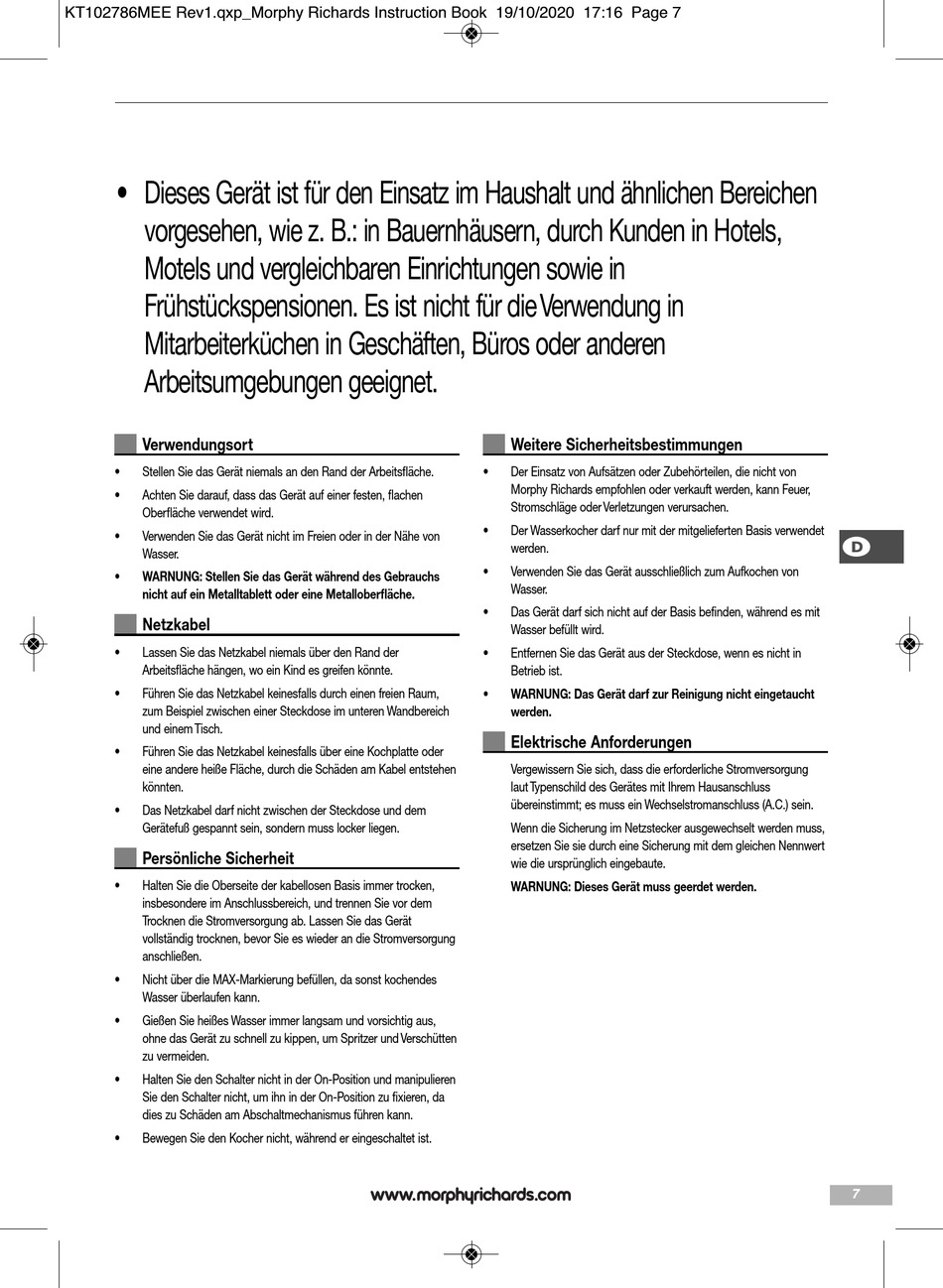 KT102786MEE Rev1.qxp_Morphy Richards Instruction Book 19/10/2020 17:16 Page 7

• Dieses Gerät ist für den Einsatz im Haushalt und ähnlichen Bereichen vorgesehen, wie z. B.: in Bauernhäusern, durch Kunden in Hotels, Motels und vergleichbaren Einrichtungen sowie in Frühstückspensionen. Es ist nicht für die Verwendung in Mitarbeiterküchen in Geschäften, Büros oder anderen Arbeitsumgebungen geeignet.

Verwendungsort

• Stellen Sie das Gerät niemals an den Rand der Arbeitsfläche.

• Achten Sie darauf, dass das Gerät auf einer festen, flachen Oberfläche verwendet wird.

• Verwenden Sie das Gerät nicht im Freien oder in der Nähe von Wasser.

• WARNUNG: Stellen Sie das Gerät während des Gebrauchs nicht auf ein Metalltablett oder eine Metalloberfläche.

Netzkabel

• Lassen Sie das Netzkabel niemals über den Rand der Arbeitsfläche hängen, wo ein Kind es greifen könnte.

• Führen Sie das Netzkabel keinesfalls durch einen freien Raum, zum Beispiel zwischen einer Steckdose im unteren Wandbereich und einem Tisch.

• Führen Sie das Netzkabel keinesfalls über eine Kochplatte oder eine andere heiße Fläche, durch die Schäden am Kabel entstehen könnten.

• Das Netzkabel darf nicht zwischen der Steckdose und dem Gerätefuß gespannt sein, sondern muss locker liegen.

Persönliche Sicherheit

• Halten Sie die Oberseite der kabellosen Basis immer trocken, insbesondere im Anschlussbereich, und trennen Sie vor dem Trocknen die Stromversorgung ab. Lassen Sie das Gerät vollständig trocknen, bevor Sie es wieder an die Stromversorgung anschließen.

• Nicht über die MAX-Markierung befüllen, da sonst kochendes Wasser überlaufen kann.

• Gießen Sie heißes Wasser immer langsam und vorsichtig aus, ohne das Gerät zu schnell zu kippen, um Spritzer und Verschütten zu vermeiden.

• Halten Sie den Schalter nicht in der On-Position und manipulieren Sie den Schalter nicht, um ihn in der On-Position zu fixieren, da dies zu Schäden am Abschaltmechanismus führen kann.

• Bewegen Sie den Kocher nicht, während er eingeschaltet ist.

Weitere Sicherheitsbestimmungen

• Der Einsatz von Aufsätzen oder Zubehörteilen, die nicht von Morphy Richards empfohlen oder verkauft werden, kann Feuer, Stromschläge oder Verletzungen verursachen.

• Der Wasserkocher darf nur mit der mitgelieferten Basis verwendet werden.

• Verwenden Sie das Gerät ausschließlich zum Aufkochen von Wasser.

• Das Gerät darf sich nicht auf der Basis befinden, während es mit Wasser befüllt wird.

• Entfernen Sie das Gerät aus der Steckdose, wenn es nicht in Betrieb ist.

• WARNUNG: Das Gerät darf zur Reinigung nicht eingetaucht werden.

Elektrische Anforderungen

Vergewissern Sie sich, dass die erforderliche Stromversorgung laut Typenschild des Gerätes mit Ihrem Hausanschluss übereinstimmt; es muss ein Wechselstromanschluss (A.C.) sein.

Wenn die Sicherung im Netzstecker ausgewechselt werden muss, ersetzen Sie sie durch eine Sicherung mit dem gleichen Nennwert wie die ursprünglich eingebaute.

WARNUNG: Dieses Gerät muss geerdet werden.

D

www.morphyrichards.com

7